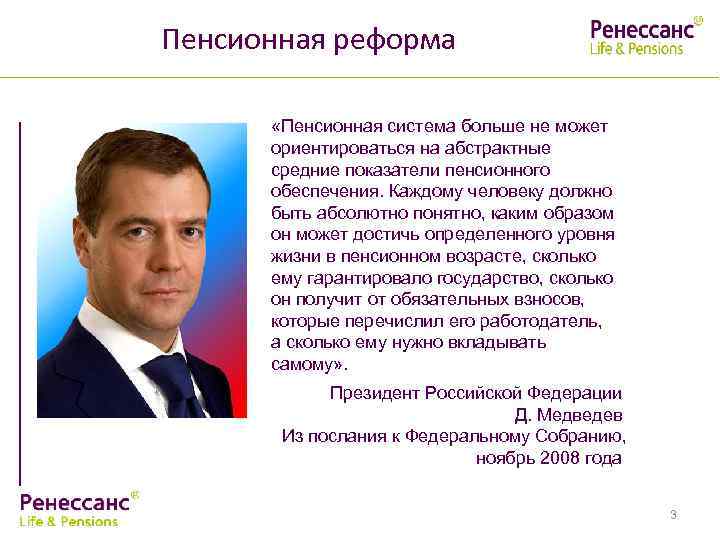 Пенсионная реформа

Ренессанс®
Life & Pensions

«Пенсионная система больше не может ориентироваться на абстрактные средние показатели пенсионного обеспечения. Каждому человеку должно быть абсолютно понятно, каким образом он может достичь определенного уровня жизни в пенсионном возрасте, сколько ему гарантировало государство, сколько он получит от обязательных взносов, которые перечислил его работодатель, а сколько ему нужно вкладывать самому».

Президент Российской Федерации
Д. Медведев
Из послания к Федеральному Собранию,
ноябрь 2008 года

Ренессанс®
Life & Pensions

3